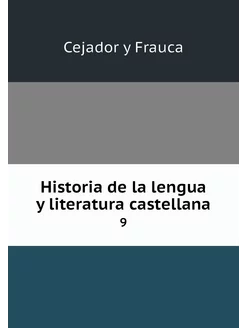 Cejador y Frauca

Historia de la lengua y literatura castellana

9